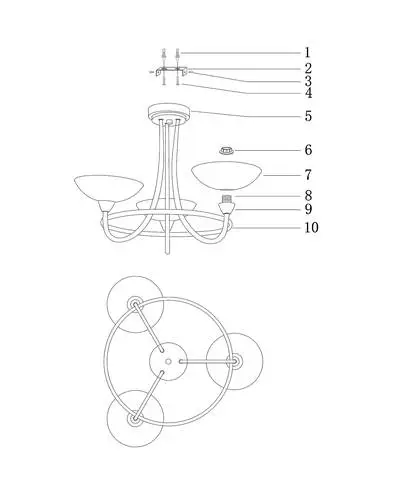 1
2
3
4
5
6
7
8
9
10